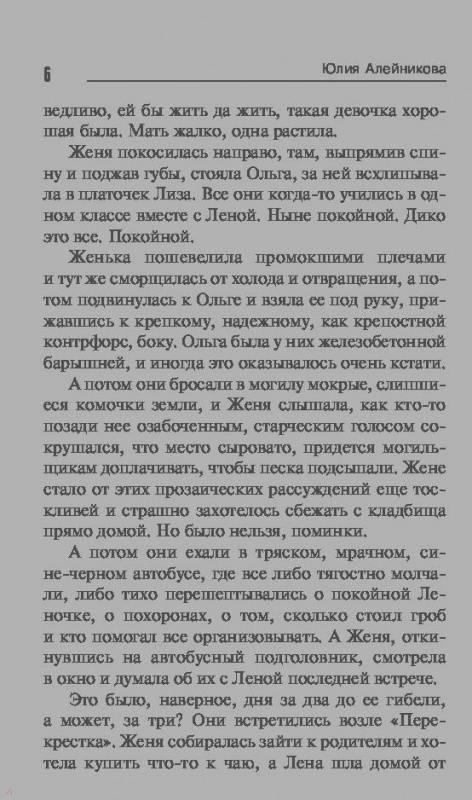 6 Юлия Алейникова

ведливо, ей бы жить да жить, такая девочка хорошая была. Мать жалко, одна растила.

Женя покосилась направо, там, выпрямив спину и поджав губы, стояла Ольга, за ней всхлипывала в платочек Лиза. Все они когда-то учились в одном классе вместе с Леной. Ныне покойной. Дико это все. Покойной.

Женька пошевелила промокшими плечами и тут же сморщилась от холода и отвращения, а потом подвинулась к Ольге и взяла ее под руку, прижавшись к крепкому, надежному, как крепостной контрфорс, боку. Ольга была у них железобетонной барышней, и иногда это оказывалось очень кстати.

А потом они бросали в могилу мокрые, слипшиеся комочки земли, и Женя слышала, как кто-то позади нее озабоченным, старческим голосом сокрушался, что место сыровато, придется могильщикам доплачивать, чтобы песка подсыпали. Жене стало от этих прозаических рассуждений еще тоскливей и страшно захотелось сбежать с кладбища прямо домой. Но было нельзя, поминки.

А потом они ехали в тряском, мрачном, сине-черном автобусе, где все либо тягостно молчали, либо тихо перешептывались о покойной Леночке, о похоронах, о том, сколько стоил гроб и кто помогал все организовывать. А Женя, откинувшись на автобусный подголовник, смотрела в окно и думала об их с Леной последней встрече.

Это было, наверное, дня за два до ее гибели, а может, за три? Они встретились возле «Перекрестка». Женя собиралась зайти к родителям и хотела купить что-то к чаю, а Лена шла домой от